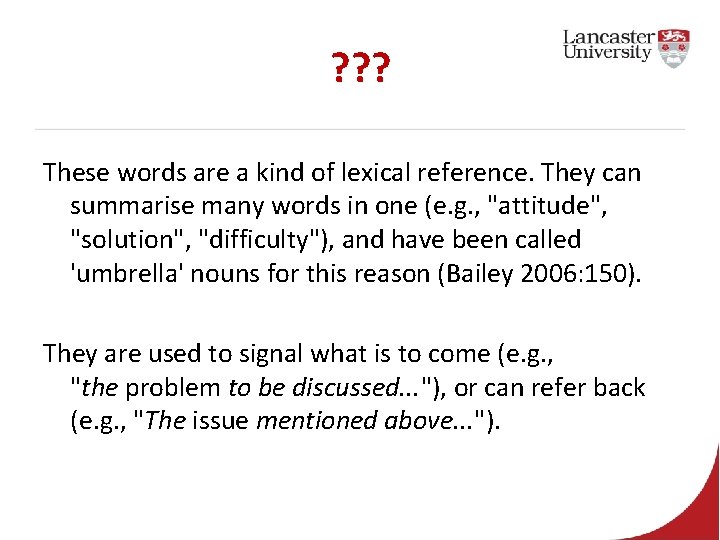 ???

Lancaster University

These words are a kind of lexical reference. They can summarise many words in one (e.g., "attitude", "solution", "difficulty"), and have been called 'umbrella' nouns for this reason (Bailey 2006:150).

They are used to signal what is to come (e.g., "the problem to be discussed..."), or can refer back (e.g., "The issue mentioned above...").